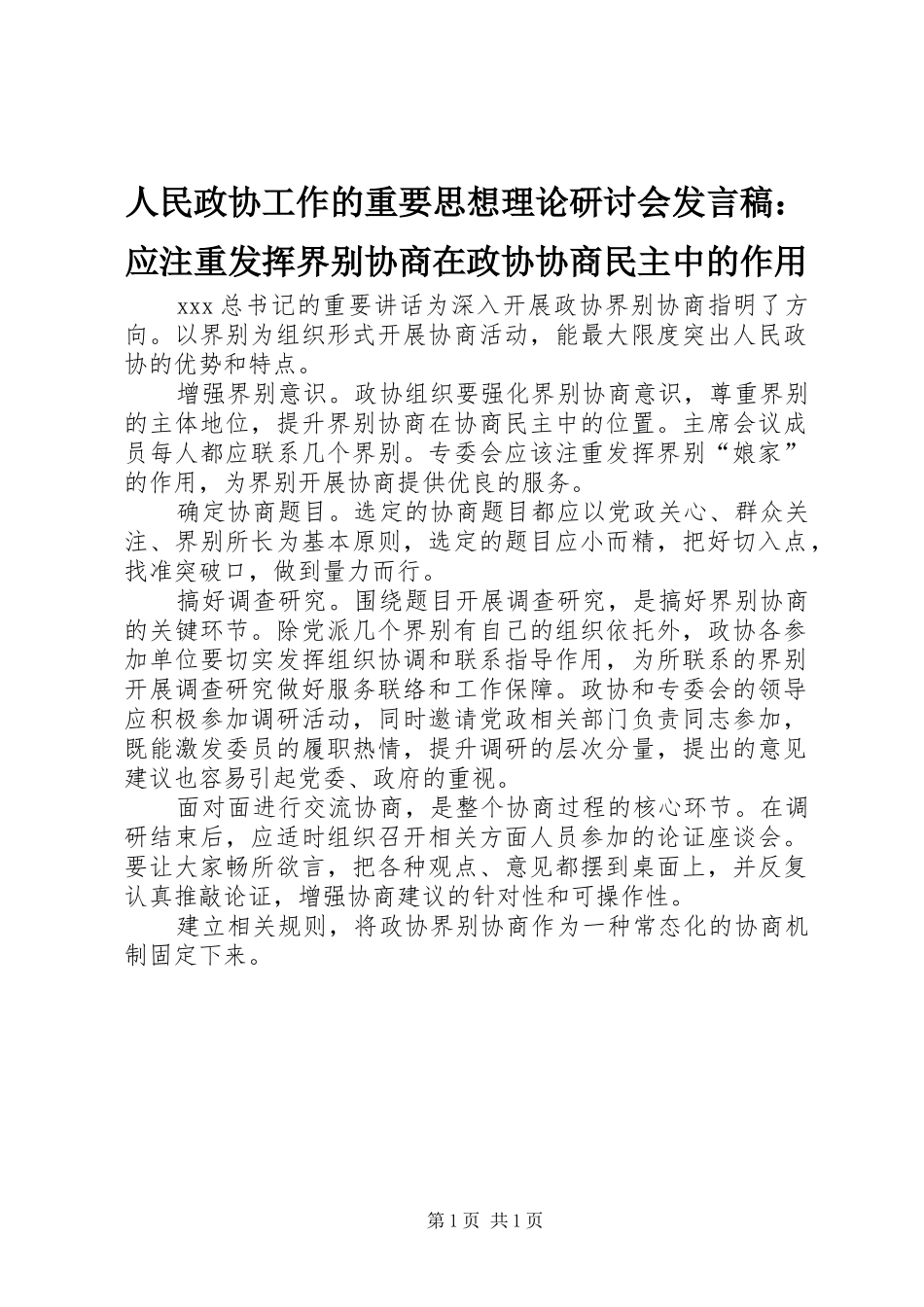 人民政协工作的重要思想理论研讨会发言稿：应注重发挥界别协商在政协协商民主中的作用

xxx 总书记的重要讲话为深入开展政协界别协商指明了方向。以界别为组织形式开展协商活动，能最大限度突出人民政协的优势和特点。

增强界别意识。政协组织要强化界别协商意识，尊重界别的主体地位，提升界别协商在协商民主中的位置。主席会议成员每人都应联系几个界别。专委会应该注重发挥界别“娘家”的作用，为界别开展协商提供优良的服务。

确定协商题目。选定的协商题目都应以党政关心、群众关注、界别所长为基本原则，选定的题目应小而精，把好切入点，找准突破口，做到量力而行。

搞好调查研究。围绕题目开展调查研究，是搞好界别协商的关键环节。除党派几个界别有自己的组织依托外，政协各参加单位要切实发挥组织协调和联系指导作用，为所联系的界别开展调查研究做好服务联络和工作保障。政协和专委会的领导应积极参加调研活动，同时邀请党政相关部门负责同志参加，既能激发委员的履职热情，提升调研的层次分量，提出的意见建议也容易引起党委、政府的重视。

面对面进行交流协商，是整个协商过程的核心环节。在调研结束后，应适时组织召开相关方面人员参加的论证座谈会。要让大家畅所欲言，把各种观点、意见都摆到桌面上，并反复认真推敲论证，增强协商建议的针对性和可操作性。

建立相关规则，将政协界别协商作为一种常态化的协商机制固定下来。

第 1 页 共 1 页